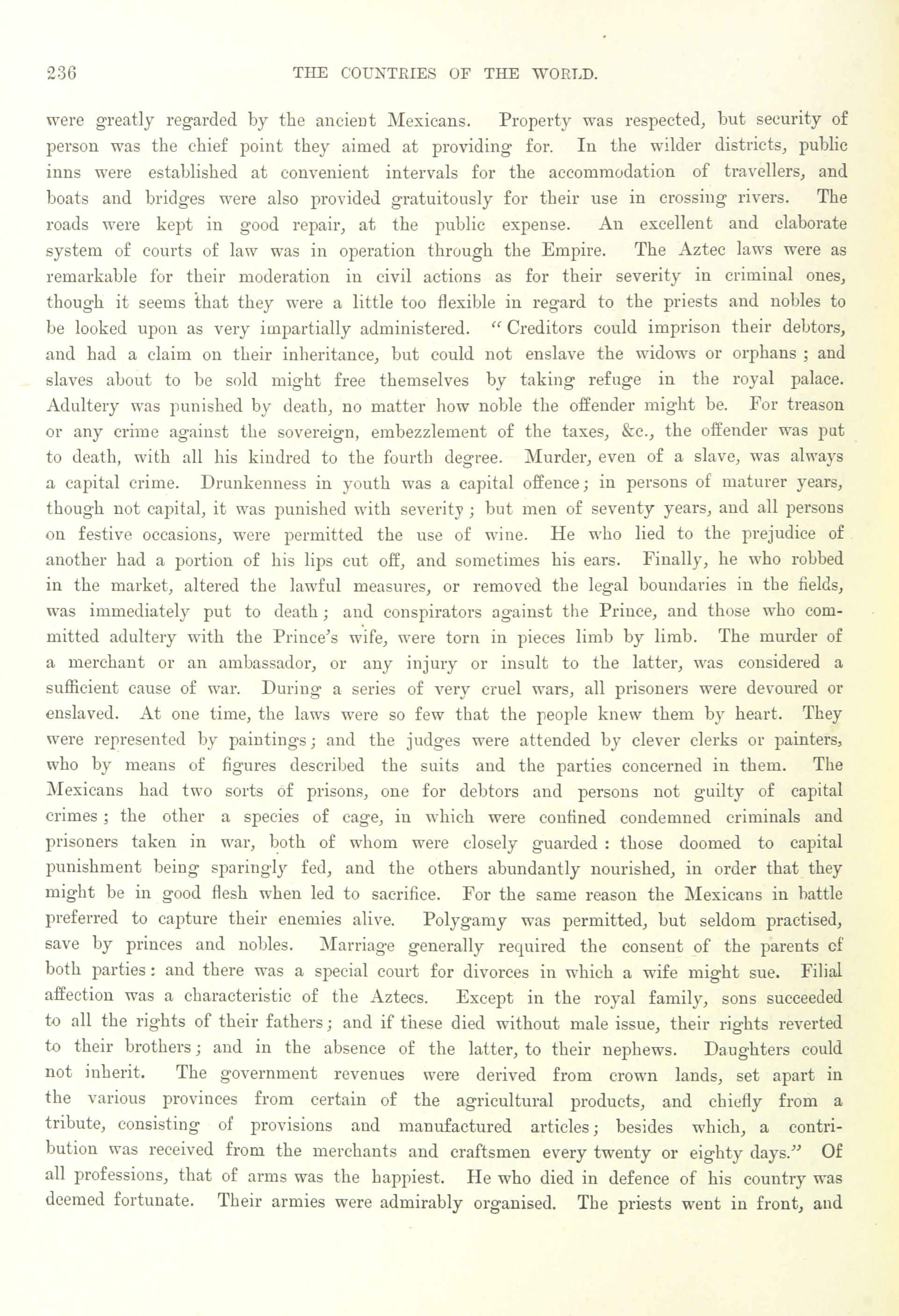 236 THE COUNTRIES OF THE WORLD.

were greatly regarded by the ancient Mexicans. Property was respected, but security of person was the chief point they aimed at providing for. In the wilder districts, public inns were established at convenient intervals for the accommodation of travellers, and boats and bridges were also provided gratuitously for their use in crossing rivers. The roads were kept in good repair, at the public expense. An excellent and elaborate system of courts of law was in operation through the Empire. The Aztec laws were as remarkable for their moderation in civil actions as for their severity in criminal ones, though it seems that they were a little too flexible in regard to the priests and nobles to be looked upon as very impartially administered. "Creditors could imprison their debtors, and had a claim on their inheritance, but could not enslave the widows or orphans; and slaves about to be sold might free themselves by taking refuge in the royal palace. Adultery was punished by death, no matter how noble the offender might be. For treason or any crime against the sovereign, embezzlement of the taxes, &c., the offender was put to death, with all his kindred to the fourth degree. Murder, even of a slave, was always a capital crime. Drunkenness in youth was a capital offence; in persons of maturer years, though not capital, it was punished with severity; but men of seventy years, and all persons on festive occasions, were permitted the use of wine. He who lied to the prejudice of another had a portion of his lips cut off, and sometimes his ears. Finally, he who robbed in the market, altered the lawful measures, or removed the legal boundaries in the fields, was immediately put to death; and conspirators against the Prince, and those who committed adultery with the Prince's wife, were torn in pieces limb by limb. The murder of a merchant or an ambassador, or any injury or insult to the latter, was considered a sufficient cause of war. During a series of very cruel wars, all prisoners were devoured or enslaved. At one time, the laws were so few that the people knew them by heart. They were represented by paintings; and the judges were attended by clever clerks or painters, who by means of figures described the suits and the parties concerned in them. The Mexicans had two sorts of prisons, one for debtors and persons not guilty of capital crimes; the other a species of cage, in which were confined condemned criminals and prisoners taken in war, both of whom were closely guarded: those doomed to capital punishment being sparingly fed, and the others abundantly nourished, in order that they might be in good flesh when led to sacrifice. For the same reason the Mexicans in battle preferred to capture their enemies alive. Polygamy was permitted, but seldom practised, save by princes and nobles. Marriage generally required the consent of the parents of both parties: and there was a special court for divorces in which a wife might sue. Filial affection was a characteristic of the Aztecs. Except in the royal family, sons succeeded to all the rights of their fathers; and if these died without male issue, their rights reverted to their brothers; and in the absence of the latter, to their nephews. Daughters could not inherit. The government revenues were derived from crown lands, set apart in the various provinces from certain of the agricultural products, and chiefly from a tribute, consisting of provisions and manufactured articles; besides which, a contribution was received from the merchants and craftsmen every twenty or eighty days." Of all professions, that of arms was the happiest. He who died in defence of his country was deemed fortunate. Their armies were admirably organised. The priests went in front, and